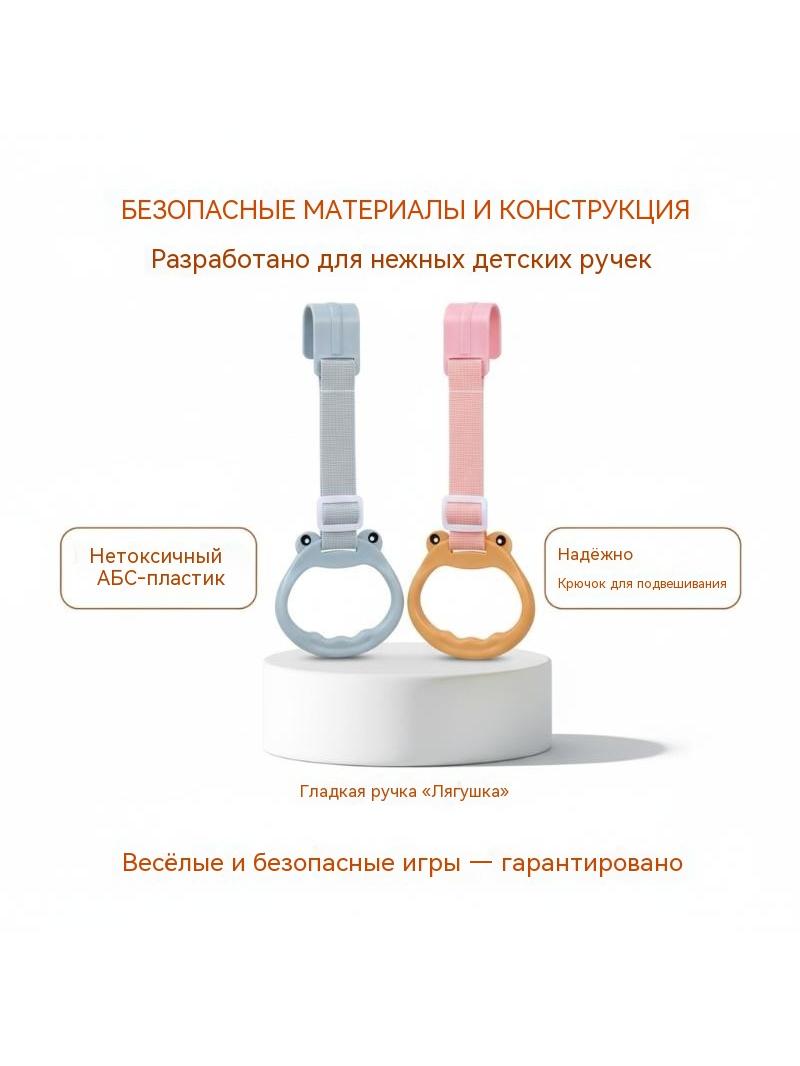 БЕЗОПАСНЫЕ МАТЕРИАЛЫ И КОНСТРУКЦИЯ

Разработано для нежных детских ручек

Нетоксичный
АБС-пластик

Надёжно

Крючок для подвешивания

Гладкая ручка «Лягушка»

Весёлые и безопасные игры — гарантировано